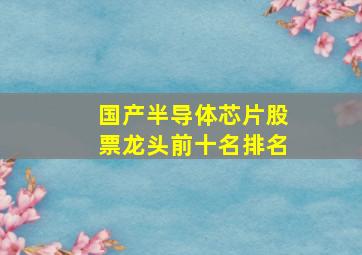 国产半导体芯片股票龙头前十名排名